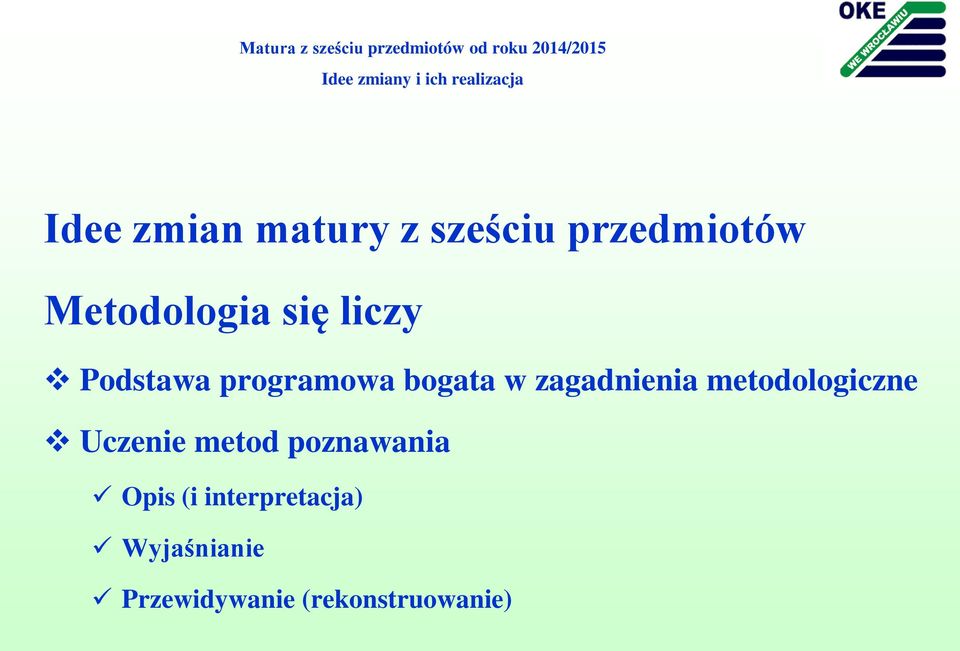 Matura z sześciu przedmiotów od roku 2014/2015

Idee zmiany i ich realizacja

OKE

WE WROCŁAWIU

Idee zmian matury z sześciu przedmiotów

Metodologia się liczy

❖ Podstawa programowa bogata w zagadnienia metodologiczne

❖ Uczenie metod poznawania

✓ Opis (i interpretacja)

✓ Wyjaśnianie

✓ Przewidywanie (rekonstruowanie)